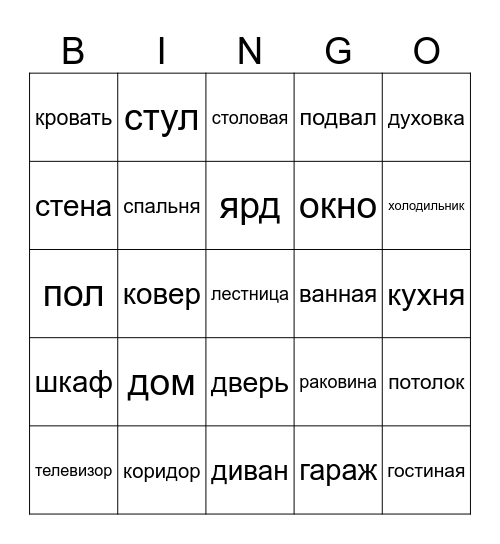 | B | I | N | G | O |
|---|---|---|---|---|
| кровать | стул | столовая | подвал | духовка |
| стена | спальня | ярд | окно | холодильник |
| пол | ковер | лестница | ванная | кухня |
| шкаф | дом | дверь | раковина | потолок |
| телевизор | коридор | диван | гараж | гостиная |